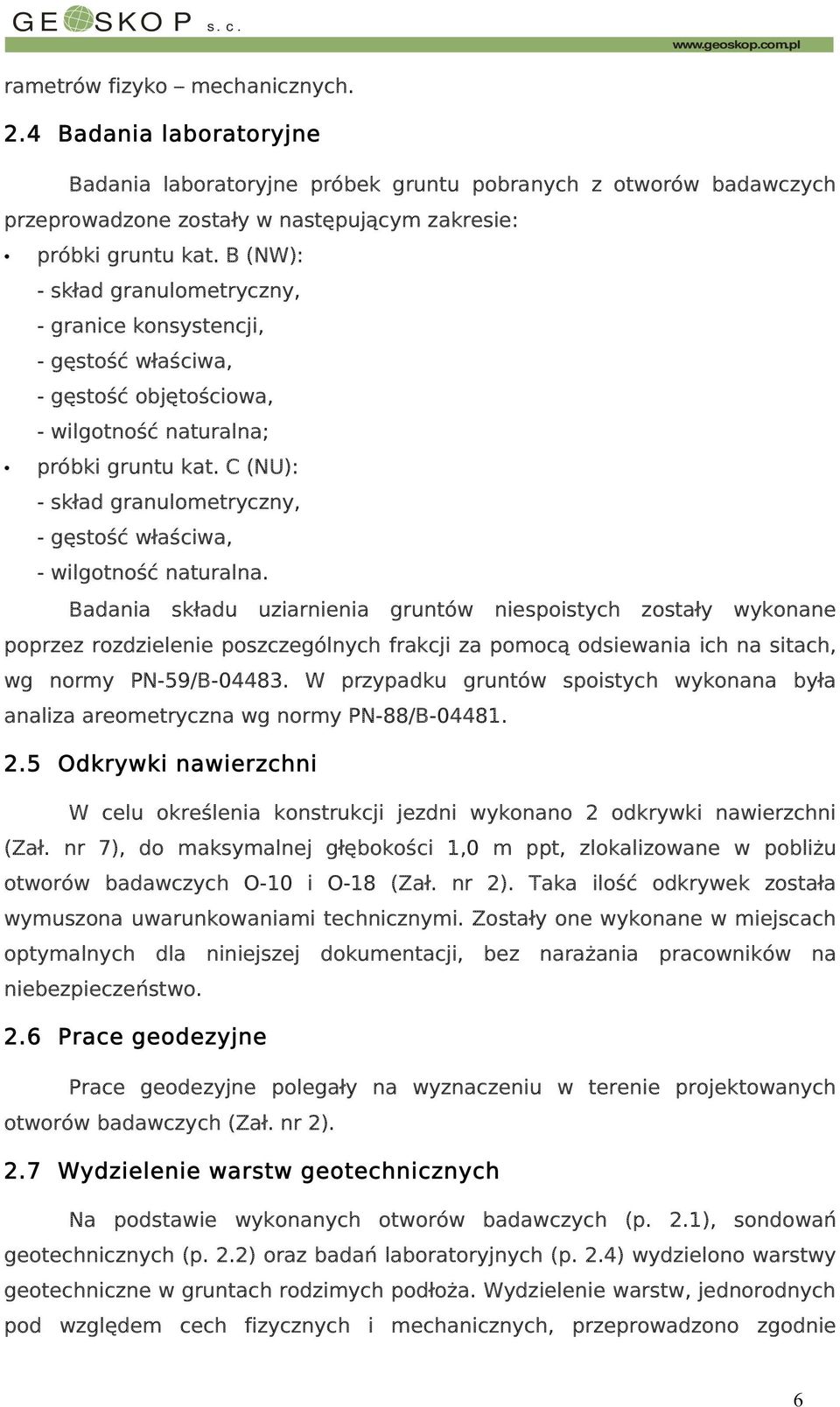 GEOSKOP s. c.

www.geoskop.com.pl

rametrów fizyko – mechanicznych.

2.4 Badania laboratoryjne

Badania laboratoryjne próbek gruntu pobranych z otworów badawczych przeprowadzone zostały w następującym zakresie:

• próbki gruntu kat. B (NW):
- skład granulometryczny,
- granice konsystencji,
- gęstość właściwa,
- gęstość objętościowa,
- wilgotność naturalna;
• próbki gruntu kat. C (NU):
- skład granulometryczny,
- gęstość właściwa,
- wilgotność naturalna.

Badania składu uziarnienia gruntów niespoistych zostały wykonane poprzez rozdzielenie poszczególnych frakcji za pomocą odsiewania ich na sitach, wg normy PN-59/B-04483. W przypadku gruntów spoistych wykonana była analiza areometryczna wg normy PN-88/B-04481.

2.5 Odkrywki nawierzchni

W celu określenia konstrukcji jezdni wykonano 2 odkrywki nawierzchni (Zał. nr 7), do maksymalnej głębokości 1,0 m ppt, zlokalizowane w pobliżu otworów badawczych O-10 i O-18 (Zał. nr 2). Taka ilość odkrywek została wymuszona uwarunkowaniami technicznymi. Zostały one wykonane w miejscach optymalnych dla niniejszej dokumentacji, bez narażania pracowników na niebezpieczeństwo.

2.6 Prace geodezyjne

Prace geodezyjne polegały na wyznaczeniu w terenie projektowanych otworów badawczych (Zał. nr 2).

2.7 Wydzielenie warstw geotechnicznych

Na podstawie wykonanych otworów badawczych (p. 2.1), sondowań geotechnicznych (p. 2.2) oraz badań laboratoryjnych (p. 2.4) wydzielono warstwy geotechniczne w gruntach rodzimych podłoża. Wydzielenie warstw, jednorodnych pod względem cech fizycznych i mechanicznych, przeprowadzono zgodnie

6